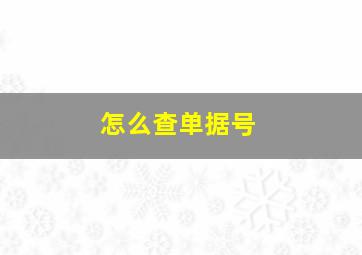 怎么查单据号